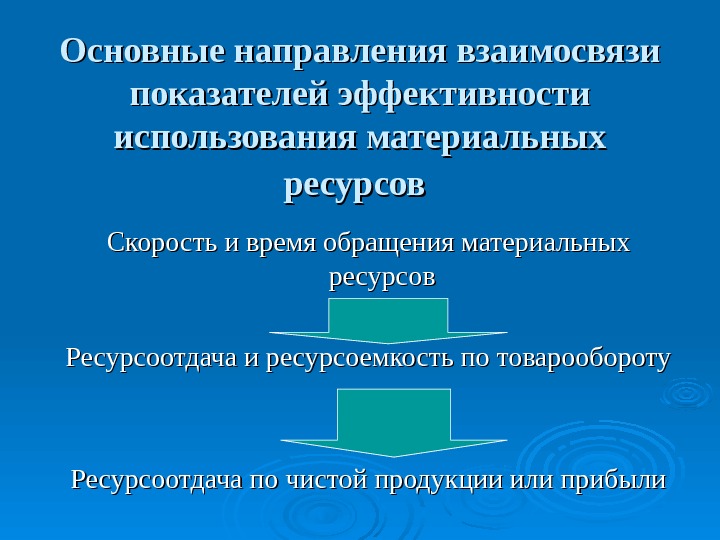 Основные направления взаимосвязи показателей эффективности использования материальных ресурсов

Скорость и время обращения материальных ресурсов

Ресурсоотдача и ресурсоемкость по товарообороту

Ресурсоотдача по чистой продукции или прибыли